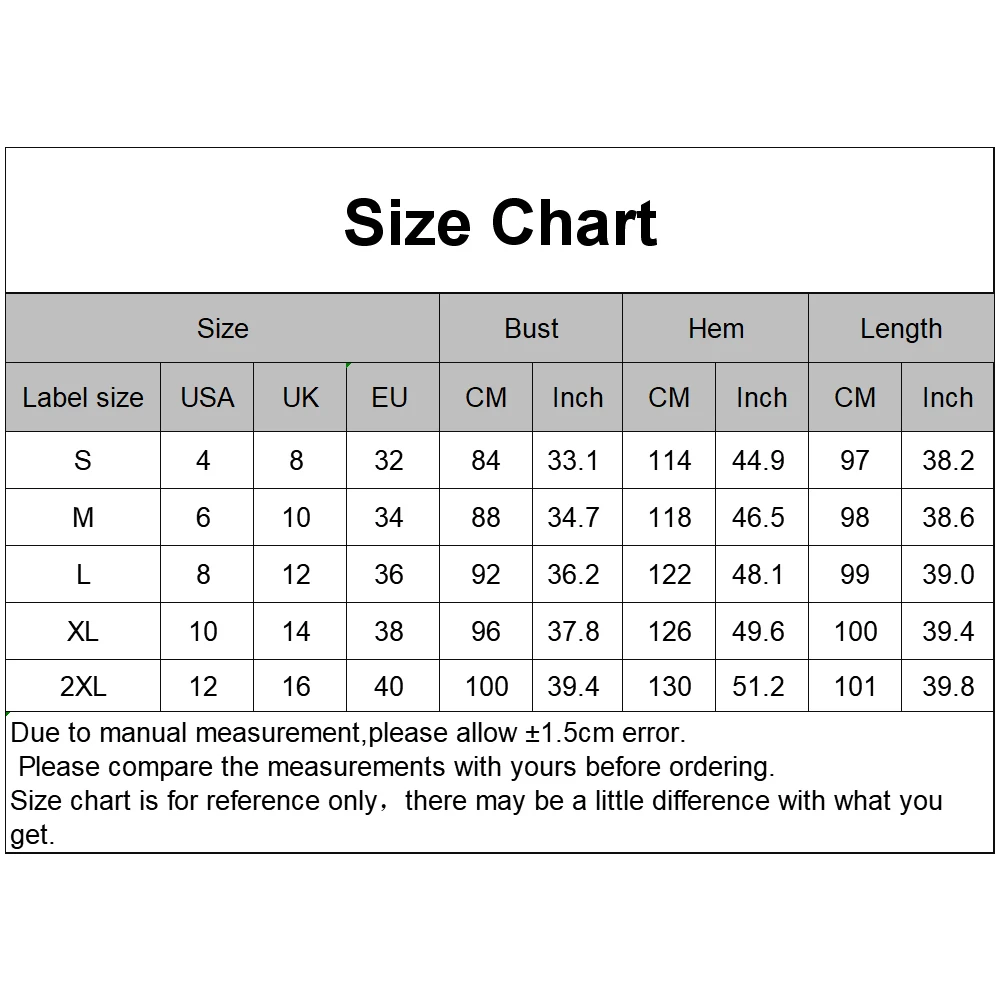 Size Chart

| Size | | | | Bust | | Hem | | Length | |
|---|---|---|---|---|---|---|---|---|---|
| Label size | USA | UK | EU | CM | Inch | CM | Inch | CM | Inch |
| S | 4 | 8 | 32 | 84 | 33.1 | 114 | 44.9 | 97 | 38.2 |
| M | 6 | 10 | 34 | 88 | 34.7 | 118 | 46.5 | 98 | 38.6 |
| L | 8 | 12 | 36 | 92 | 36.2 | 122 | 48.1 | 99 | 39.0 |
| XL | 10 | 14 | 38 | 96 | 37.8 | 126 | 49.6 | 100 | 39.4 |
| 2XL | 12 | 16 | 40 | 100 | 39.4 | 130 | 51.2 | 101 | 39.8 |

Due to manual measurement,please allow ±1.5cm error.
Please compare the measurements with yours before ordering.
Size chart is for reference only，there may be a little difference with what you get.